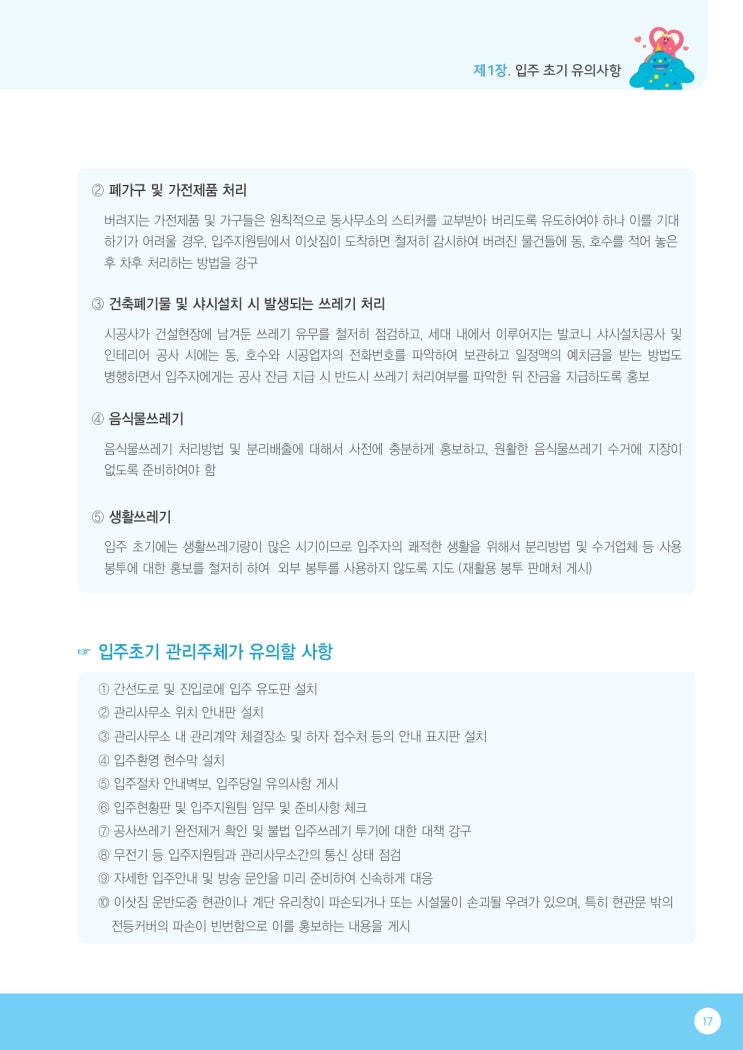 제1장. 입주 초기 유의사항

② 폐가구 및 가전제품 처리

버려지는 가전제품 및 가구들은 원칙적으로 동사무소의 스티커를 교부받아 버리도록 유도하여야 하나 이를 기대하기가 어려울 경우, 입주지원팀에서 이삿짐이 도착하면 철저히 감시하여 버려진 물건들에 동, 호수를 적어 놓은 후 차후 처리하는 방법을 강구

③ 건축폐기물 및 샤시설치 시 발생되는 쓰레기 처리

시공사가 건설현장에 남겨둔 쓰레기 유무를 철저히 점검하고, 세대 내에서 이루어지는 발코니 샤시설치공사 및 인테리어 공사 시에는 동, 호수와 시공업자의 전화번호를 파악하여 보관하고 일정액의 예치금을 받는 방법도 병행하면서 입주자에게는 공사 잔금 지급 시 반드시 쓰레기 처리여부를 파악한 뒤 잔금을 지급하도록 홍보

④ 음식물쓰레기

음식물쓰레기 처리방법 및 분리배출에 대해서 사전에 충분하게 홍보하고, 원활한 음식물쓰레기 수거에 지장이 없도록 준비하여야 함

⑤ 생활쓰레기

입주 초기에는 생활쓰레기량이 많은 시기이므로 입주자의 쾌적한 생활을 위해서 분리방법 및 수거업체 등 사용 봉투에 대한 홍보를 철저히 하여 외부 봉투를 사용하지 않도록 지도 (재활용 봉투 판매처 게시)

☞ 입주초기 관리주체가 유의할 사항

① 간선도로 및 진입로에 입주 유도판 설치
② 관리사무소 위치 안내판 설치
③ 관리사무소 내 관리계약 체결장소 및 하자 접수처 등의 안내 표지판 설치
④ 입주환영 현수막 설치
⑤ 입주절차 안내벽보, 입주당일 유의사항 게시
⑥ 입주현황판 및 입주지원팀 임무 및 준비사항 체크
⑦ 공사쓰레기 완전제거 확인 및 불법 입주쓰레기 투기에 대한 대책 강구
⑧ 무전기 등 입주지원팀과 관리사무소간의 통신 상태 점검
⑨ 자세한 입주안내 및 방송 문안을 미리 준비하여 신속하게 대응
⑩ 이삿짐 운반도중 현관이나 계단 유리창이 파손되거나 또는 시설물이 손괴될 우려가 있으며, 특히 현관문 밖의 전등커버의 파손이 빈번함으로 이를 홍보하는 내용을 게시

17